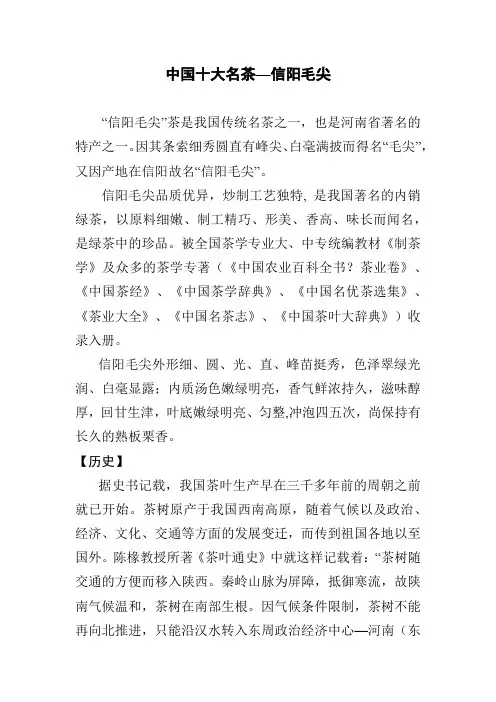 中国十大名茶—信阳毛尖

“信阳毛尖”茶是我国传统名茶之一，也是河南省著名的特产之一。因其条索细秀圆直有峰尖、白毫满披而得名“毛尖”，又因产地在信阳故名“信阳毛尖”。

信阳毛尖品质优异，炒制工艺独特，是我国著名的内销绿茶，以原料细嫩、制工精巧、形美、香高、味长而闻名，是绿茶中的珍品。被全国茶学专业大、中专统编教材《制茶学》及众多的茶学专著（《中国农业百科全书？茶业卷》、《中国茶经》、《中国茶学辞典》、《中国名优茶选集》、《茶业大全》、《中国名茶志》、《中国茶叶大辞典》）收录入册。

信阳毛尖外形细、圆、光、直、峰苗挺秀，色泽翠绿光润、白毫显露；内质汤色嫩绿明亮，香气鲜浓持久，滋味醇厚，回甘生津，叶底嫩绿明亮、匀整,冲泡四五次，尚保持有长久的熟板栗香。

【历史】

据史书记载，我国茶叶生产早在三千多年前的周朝之前就已开始。茶树原产于我国西南高原，随着气候以及政治、经济、文化、交通等方面的发展变迁，而传到祖国各地以至国外。陈椽教授所著《茶叶通史》中就这样记载着：“茶树随交通的方便而移入陕西。秦岭山脉为屏障，抵御寒流，故陕南气候温和，茶树在南部生根。因气候条件限制，茶树不能再向北推进，只能沿汉水转入东周政治经济中心—河南（东